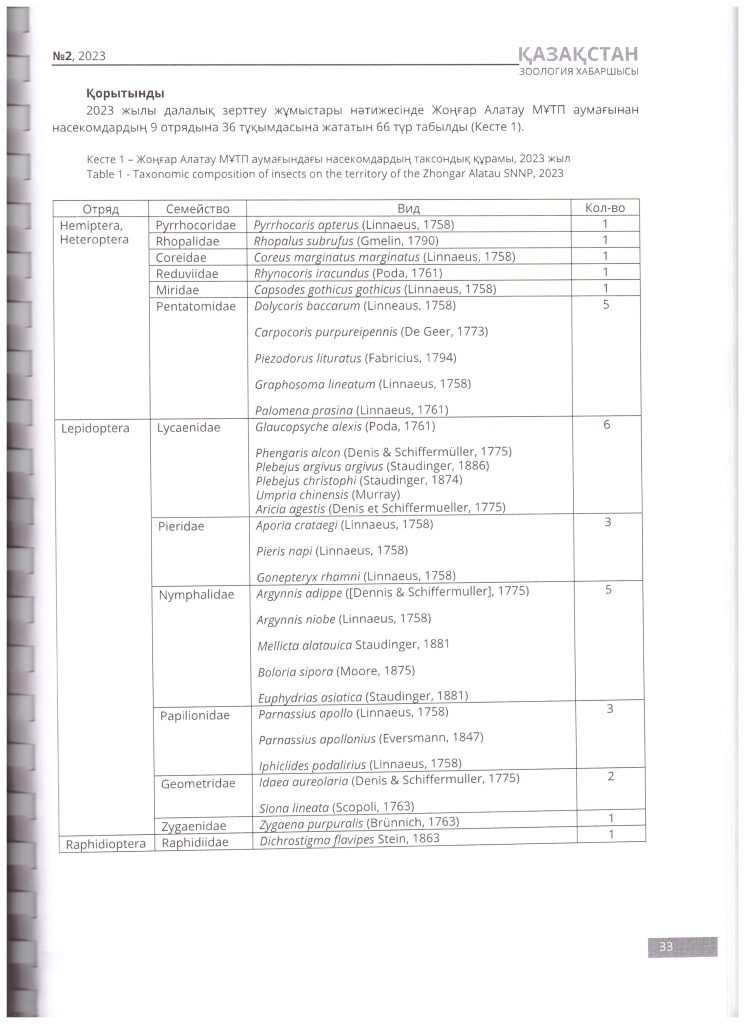 №2, 2023

ҚАЗАҚСТАН
ЗООЛОГИЯ ХАБАРШЫСЫ

Қорытынды

2023 жылы далалық зерттеу жұмыстары нәтижесінде Жоңғар Алатау МҰТП аумағынан насекомдардың 9 отрядына 36 тұқымдасына жататын 66 түр табылды (Кесте 1).

Кесте 1 – Жоңғар Алатау МҰТП аумағындағы насекомдардың таксондық құрамы, 2023 жыл
Table 1 - Taxonomic composition of insects on the territory of the Zhongar Alatau SNNP, 2023

| Отряд | Семейство | Вид | Кол-во |
|---|---|---|---|
| Hemiptera, Heteroptera | Pyrrhocoridae | Pyrrhocoris apterus (Linnaeus, 1758) | 1 |
| | Rhopalidae | Rhopalus subrufus (Gmelin, 1790) | 1 |
| | Coreidae | Coreus marginatus marginatus (Linnaeus, 1758) | 1 |
| | Reduviidae | Rhynocoris iracundus (Poda, 1761) | 1 |
| | Miridae | Capsodes gothicus gothicus (Linnaeus, 1758) | 1 |
| | Pentatomidae | Dolycoris baccarum (Linnaeus, 1758) Carpocoris purpureipennis (De Geer, 1773) Piezodorus lituratus (Fabricius, 1794) Graphosoma lineatum (Linnaeus, 1758) Palomena prasina (Linnaeus, 1761) | 5 |
| Lepidoptera | Lycaenidae | Glaucopsyche alexis (Poda, 1761) Phengaris alcon (Denis & Schiffermüller, 1775) Plebejus argivus argivus (Staudinger, 1886) Plebejus christophi (Staudinger, 1874) Umpria chinensis (Murray) Aricia agestis (Denis et Schiffermueller, 1775) | 6 |
| | Pieridae | Aporia crataegi (Linnaeus, 1758) Pieris napi (Linnaeus, 1758) Gonepteryx rhamni (Linnaeus, 1758) | 3 |
| | Nymphalidae | Argynnis adippe ([Dennis & Schiffermuller], 1775) Argynnis niobe (Linnaeus, 1758) Mellicta alatauica Staudinger, 1881 Boloria sipora (Moore, 1875) Euphydrias asiatica (Staudinger, 1881) | 5 |
| | Papilionidae | Parnassius apollo (Linnaeus, 1758) Parnassius apollonius (Eversmann, 1847) Iphiclides podalirius (Linnaeus, 1758) | 3 |
| | Geometridae | Idaea aureolaria (Denis & Schiffermuller, 1775) Siona lineata (Scopoli, 1763) | 2 |
| | Zygaenidae | Zygaena purpuralis (Brünnich, 1763) | 1 |
| Raphidioptera | Raphidiidae | Dichrostigma flavipes Stein, 1863 | 1 |

33